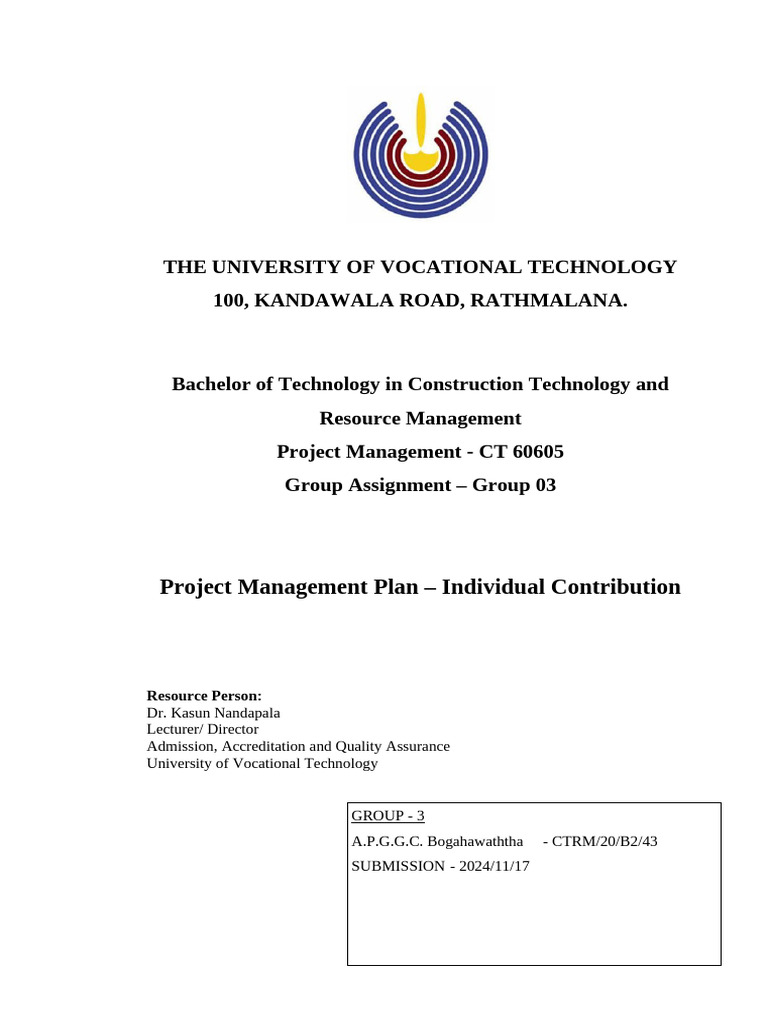 THE UNIVERSITY OF VOCATIONAL TECHNOLOGY
100, KANDAWALA ROAD, RATHMALANA.

Bachelor of Technology in Construction Technology and Resource Management
Project Management - CT 60605
Group Assignment – Group 03

Project Management Plan – Individual Contribution

Resource Person:
Dr. Kasun Nandapala
Lecturer/ Director
Admission, Accreditation and Quality Assurance
University of Vocational Technology

GROUP - 3
A.P.G.G.C. Bogahawaththa - CTRM/20/B2/43
SUBMISSION - 2024/11/17